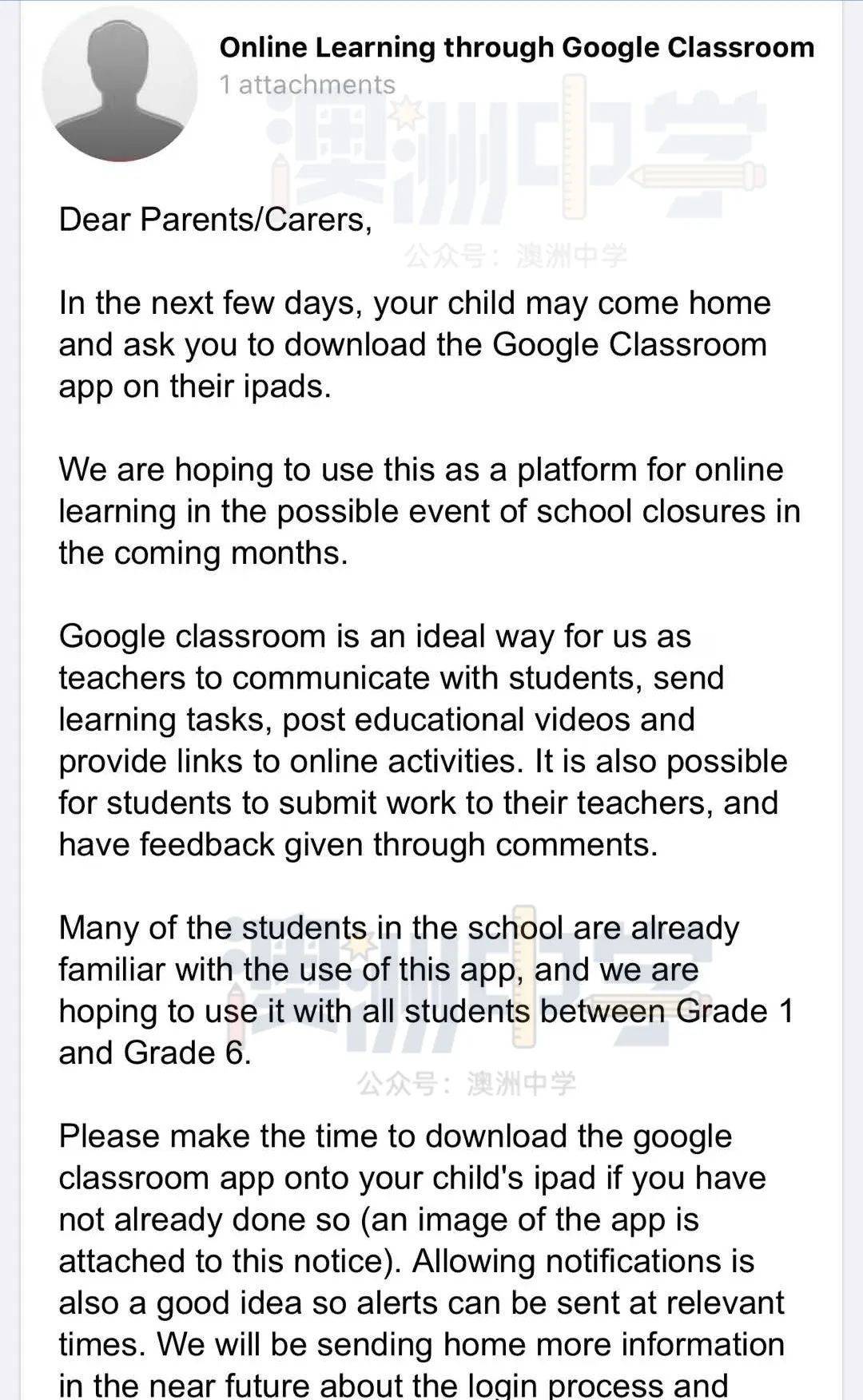 Online Learning through Google Classroom
1 attachments

澳洲中学
公众号：澳洲中学

Dear Parents/Carers,

In the next few days, your child may come home and ask you to download the Google Classroom app on their ipads.

We are hoping to use this as a platform for online learning in the possible event of school closures in the coming months.

Google classroom is an ideal way for us as teachers to communicate with students, send learning tasks, post educational videos and provide links to online activities. It is also possible for students to submit work to their teachers, and have feedback given through comments.

Many of the students in the school are already familiar with the use of this app, and we are hoping to use it with all students between Grade 1 and Grade 6.

澳洲中学
公众号：澳洲中学

Please make the time to download the google classroom app onto your child's ipad if you have not already done so (an image of the app is attached to this notice). Allowing notifications is also a good idea so alerts can be sent at relevant times. We will be sending home more information in the near future about the login process and